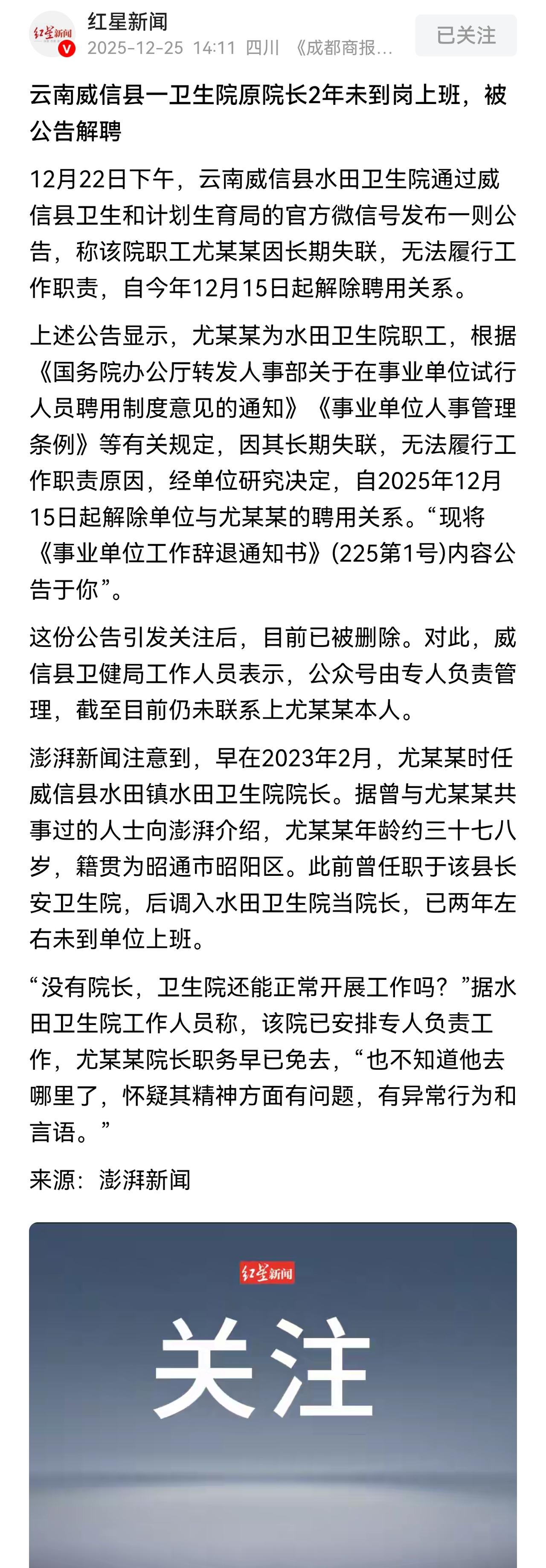 红星新闻
红星新闻
2025-12-25 14:11 四川 《成都商报...
已关注

云南威信县一卫生院原院长2年未到岗上班，被公告解聘

12月22日下午，云南威信县水田卫生院通过威信县卫生和计划生育局的官方微信号发布一则公告，称该院职工尤某某因长期失联，无法履行工作职责，自今年12月15日起解除聘用关系。

上述公告显示，尤某某为水田卫生院职工，根据《国务院办公厅转发人事部关于在事业单位试行人员聘用制度意见的通知》《事业单位人事管理条例》等有关规定，因其长期失联，无法履行工作职责原因，经单位研究决定，自2025年12月15日起解除单位与尤某某的聘用关系。“现将《事业单位工作辞退通知书》(225第1号)内容公告于你”。

这份公告引发关注后，目前已被删除。对此，威信县卫健局工作人员表示，公众号由专人负责管理，截至目前仍未联系上尤某某本人。

澎湃新闻注意到，早在2023年2月，尤某某时任威信县水田镇水田卫生院院长。据曾与尤某某共事过的人士向澎湃介绍，尤某某年龄约三十七八岁，籍贯为昭通市昭阳区。此前曾任职于该县长安卫生院，后调入水田卫生院当院长，已两年左右未到单位上班。

“没有院长，卫生院还能正常开展工作吗？”据水田卫生院工作人员称，该院已安排专人负责工作，尤某某院长职务早已免去，“也不知道他去哪里了，怀疑其精神方面有问题，有异常行为和言语。”

来源：澎湃新闻

红星新闻
关注